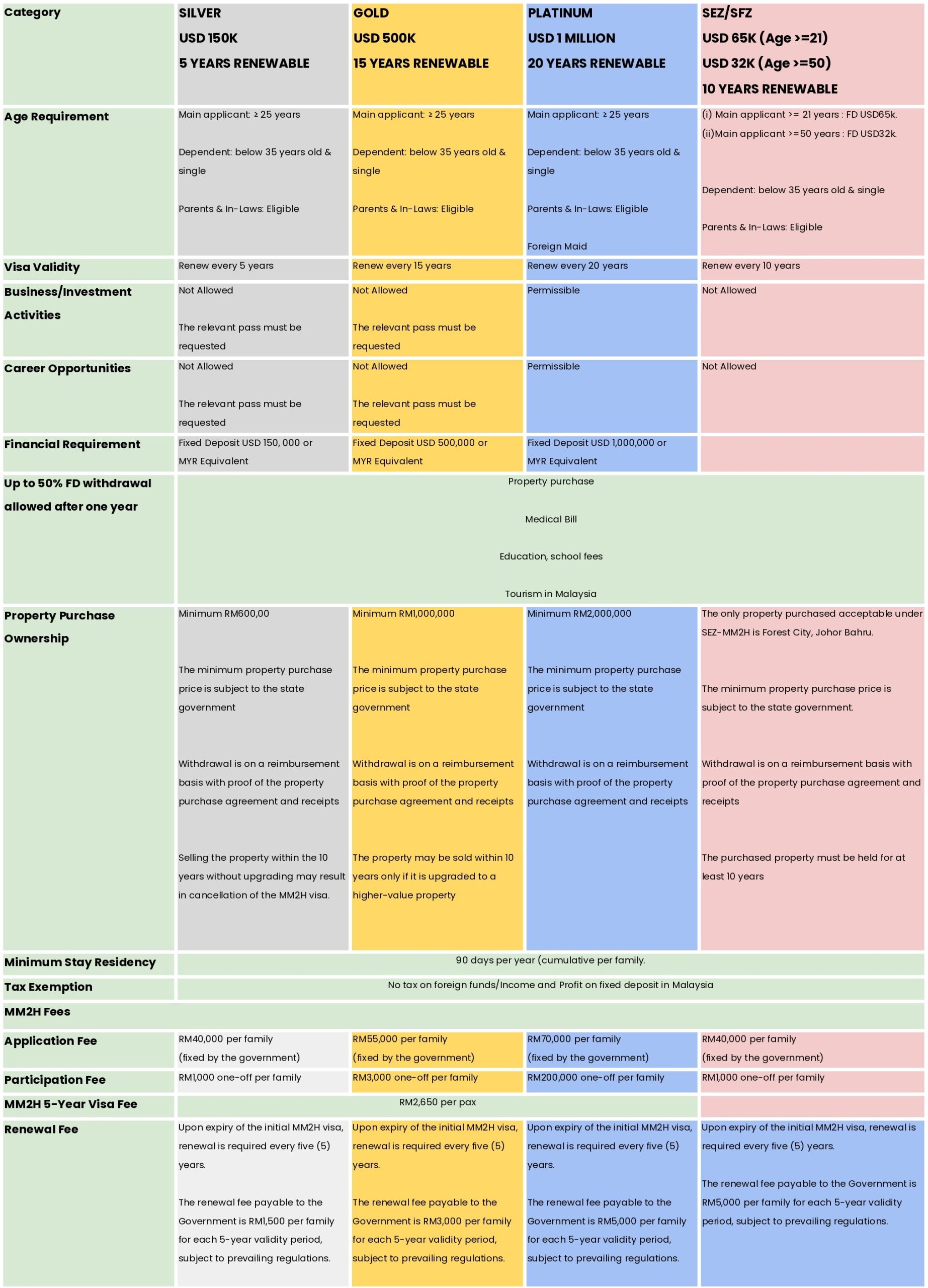 | Category | SILVER USD 150K 5 YEARS RENEWABLE | GOLD USD 500K 15 YEARS RENEWABLE | PLATINUM USD 1 MILLION 20 YEARS RENEWABLE | SEZ/SFZ USD 65K (Age >=21) USD 32K (Age >=50) 10 YEARS RENEWABLE |
|---|---|---|---|---|
| Age Requirement | Main applicant: ≥ 25 years Dependent: below 35 years old & single Parents & In-Laws: Eligible | Main applicant: ≥ 25 years Dependent: below 35 years old & single Parents & In-Laws: Eligible | Main applicant: ≥ 25 years Dependent: below 35 years old & single Parents & In-Laws: Eligible Foreign Maid | (i) Main applicant >= 21 years : FD USD65k. (ii)Main applicant >=50 years : FD USD32k. Dependent: below 35 years old & single Parents & In-Laws: Eligible |
| Visa Validity | Renew every 5 years | Renew every 15 years | Renew every 20 years | Renew every 10 years |
| Business/Investment Activities | Not Allowed The relevant pass must be requested | Not Allowed The relevant pass must be requested | Permissible | Not Allowed |
| Career Opportunities | Not Allowed The relevant pass must be requested | Not Allowed The relevant pass must be requested | Permissible | Not Allowed |
| Financial Requirement | Fixed Deposit USD 150, 000 or MYR Equivalent | Fixed Deposit USD 500,000 or MYR Equivalent | Fixed Deposit USD 1,000,000 or MYR Equivalent | |
| Up to 50% FD withdrawal allowed after one year | Property purchase Medical Bill Education, school fees Tourism in Malaysia | | | |
| Property Purchase Ownership | Minimum RM600,00 The minimum property purchase price is subject to the state government Withdrawal is on a reimbursement basis with proof of the property purchase agreement and receipts Selling the property within the 10 years without upgrading may result in cancellation of the MM2H visa. | Minimum RM1,000,000 The minimum property purchase price is subject to the state government Withdrawal is on a reimbursement basis with proof of the property purchase agreement and receipts The property may be sold within 10 years only if it is upgraded to a higher-value property | Minimum RM2,000,000 The minimum property purchase price is subject to the state government Withdrawal is on a reimbursement basis with proof of the property purchase agreement and receipts | The only property purchased acceptable under SEZ-MM2H is Forest City, Johor Bahru. The minimum property purchase price is subject to the state government. Withdrawal is on a reimbursement basis with proof of the property purchase agreement and receipts The purchased property must be held for at least 10 years |
| Minimum Stay Residency | 90 days per year (cumulative per family. | | | |
| Tax Exemption | No tax on foreign funds/Income and Profit on fixed deposit in Malaysia | | | |
| MM2H Fees | | | | |
| Application Fee | RM40,000 per family (fixed by the government) | RM55,000 per family (fixed by the government) | RM70,000 per family (fixed by the government) | RM40,000 per family (fixed by the government) |
| Participation Fee | RM1,000 one-off per family | RM3,000 one-off per family | RM200,000 one-off per family | RM1,000 one-off per family |
| MM2H 5-Year Visa Fee | RM2,650 per pax | | | |
| Renewal Fee | Upon expiry of the initial MM2H visa, renewal is required every five (5) years. The renewal fee payable to the Government is RM1,500 per family for each 5-year validity period, subject to prevailing regulations. | Upon expiry of the initial MM2H visa, renewal is required every five (5) years. The renewal fee payable to the Government is RM3,000 per family for each 5-year validity period, subject to prevailing regulations. | Upon expiry of the initial MM2H visa, renewal is required every five (5) years. The renewal fee payable to the Government is RM5,000 per family for each 5-year validity period, subject to prevailing regulations. | Upon expiry of the initial MM2H visa, renewal is required every five (5) years. The renewal fee payable to the Government is RM5,000 per family for each 5-year validity period, subject to prevailing regulations. |